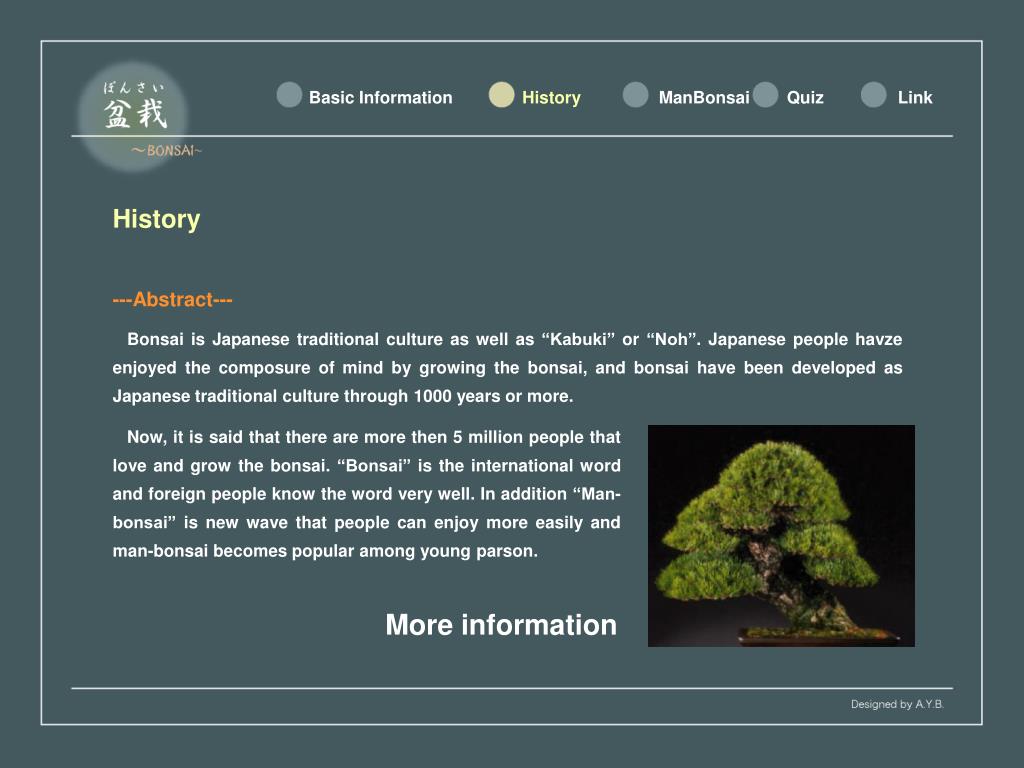 ぼんさい
盆栽
~BONSAI~

Basic Information History ManBonsai Quiz Link

History

---Abstract---

Bonsai is Japanese traditional culture as well as “Kabuki” or “Noh”. Japanese people havze enjoyed the composure of mind by growing the bonsai, and bonsai have been developed as Japanese traditional culture through 1000 years or more.

Now, it is said that there are more then 5 million people that love and grow the bonsai. “Bonsai” is the international word and foreign people know the word very well. In addition “Man-bonsai” is new wave that people can enjoy more easily and man-bonsai becomes popular among young parson.

More information

Designed by A.Y.B.